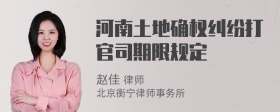 河南土地确权纠纷打官司期限规定

赵佳 律师
北京衡宁律师事务所